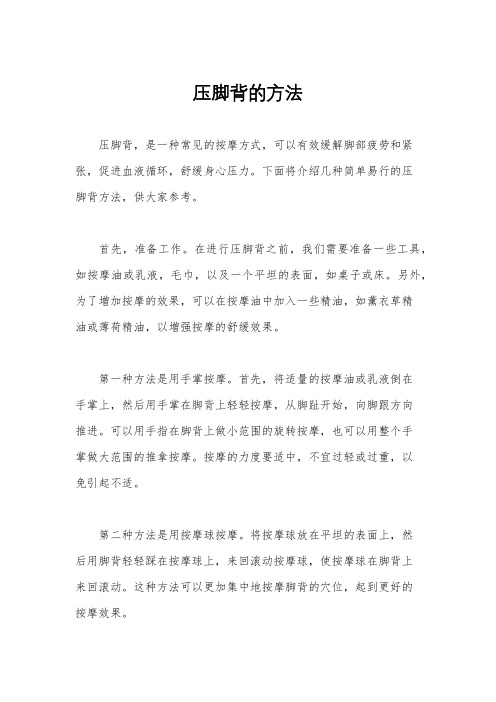 压脚背的方法

压脚背，是一种常见的按摩方式，可以有效缓解脚部疲劳和紧张，促进血液循环，舒缓身心压力。下面将介绍几种简单易行的压脚背方法，供大家参考。

首先，准备工作。在进行压脚背之前，我们需要准备一些工具，如按摩油或乳液，毛巾，以及一个平坦的表面，如桌子或床。另外，为了增加按摩的效果，可以在按摩油中加入一些精油，如薰衣草精油或薄荷精油，以增强按摩的舒缓效果。

第一种方法是用手掌按摩。首先，将适量的按摩油或乳液倒在手掌上，然后用手掌在脚背上轻轻按摩，从脚趾开始，向脚跟方向推进。可以用手指在脚背上做小范围的旋转按摩，也可以用整个手掌做大范围的推拿按摩。按摩的力度要适中，不宜过轻或过重，以免引起不适。

第二种方法是用按摩球按摩。将按摩球放在平坦的表面上，然后用脚背轻轻踩在按摩球上，来回滚动按摩球，使按摩球在脚背上来回滚动。这种方法可以更加集中地按摩脚背的穴位，起到更好的按摩效果。